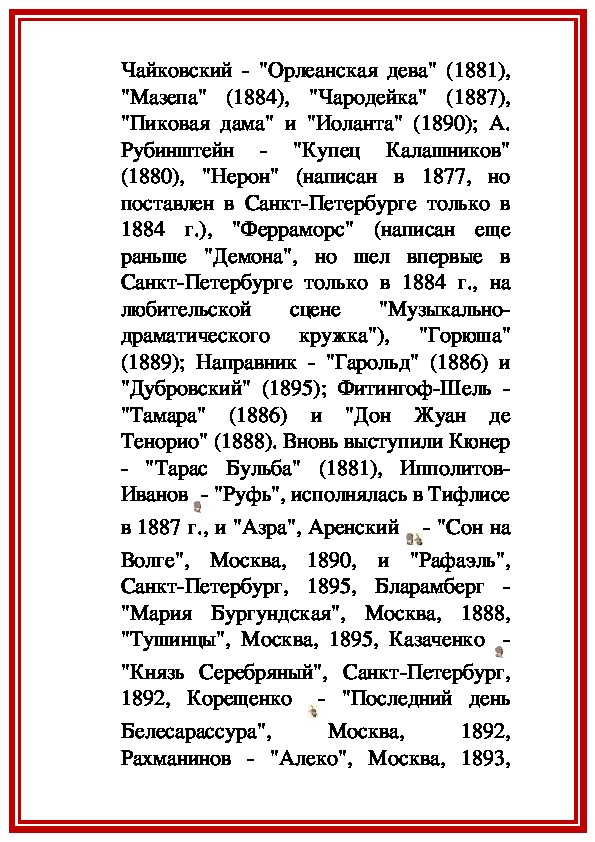 Чайковский - "Орлеанская дева" (1881), "Мазепа" (1884), "Чародейка" (1887), "Пиковая дама" и "Иоланта" (1890); А. Рубинштейн - "Купец Калашников" (1880), "Нерон" (написан в 1877, но поставлен в Санкт-Петербурге только в 1884 г.), "Ферраморс" (написан еще раньше "Демона", но шел впервые в Санкт-Петербурге только в 1884 г., на любительской сцене "Музыкально-драматического кружка"), "Горюша" (1889); Направник - "Гарольд" (1886) и "Дубровский" (1895); Фитингоф-Шель - "Тамара" (1886) и "Дон Жуан де Тенорио" (1888). Вновь выступили Кюнер - "Тарас Бульба" (1881), Ипполитов-Иванов - "Руфь", исполнялась в Тифлисе в 1887 г., и "Азра", Аренский - "Сон на Волге", Москва, 1890, и "Рафаэль", Санкт-Петербург, 1895, Бларамберг - "Мария Бургундская", Москва, 1888, "Тушинцы", Москва, 1895, Казаченко - "Князь Серебряный", Санкт-Петербург, 1892, Корещенко - "Последний день Белесарассура", Москва, 1892, Рахманинов - "Алеко", Москва, 1893,